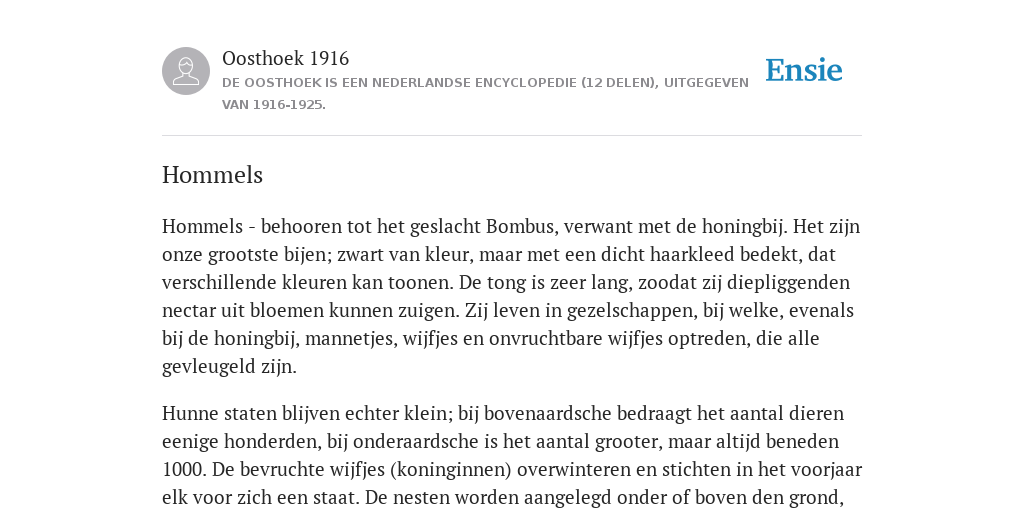 Oosthoek 1916

DE OOSTHOEK IS EEN NEDERLANDSE ENCYCLOPEDIE (12 DELEN), UITGEGEVEN VAN 1916-1925.

Ensie

Hommels

Hommels - behooren tot het geslacht Bombus, verwant met de honingbij. Het zijn onze grootste bijen; zwart van kleur, maar met een dicht haarkleed bedekt, dat verschillende kleuren kan toonen. De tong is zeer lang, zoodat zij diepliggenden nectar uit bloemen kunnen zuigen. Zij leven in gezelschappen, bij welke, evenals bij de honingbij, mannetjes, wijfjes en onvruchtbare wijfjes optreden, die alle gevleugeld zijn.

Hunne staten blijven echter klein; bij bovenaardsche bedraagt het aantal dieren eenige honderden, bij onderaardsche is het aantal grooter, maar altijd beneden 1000. De bevruchte wijfjes (koninginnen) overwinteren en stichten in het voorjaar elk voor zich een staat. De nesten worden aangelegd onder of boven den grond,